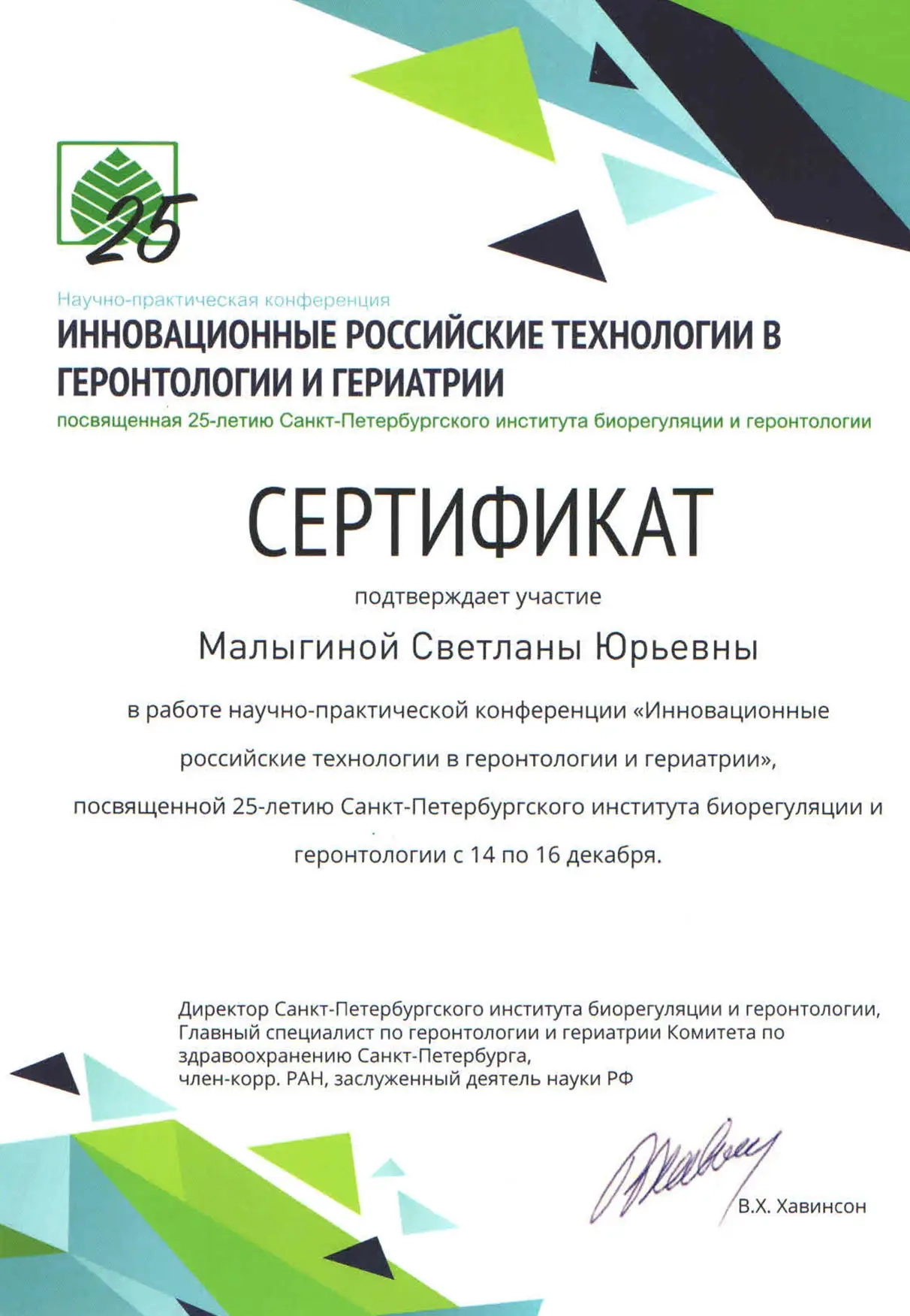 25

Научно-практическая конференция
ИННОВАЦИОННЫЕ РОССИЙСКИЕ ТЕХНОЛОГИИ В ГЕРОНТОЛОГИИ И ГЕРИАТРИИ
посвященная 25-летию Санкт-Петербургского института биорегуляции и геронтологии

СЕРТИФИКАТ

подтверждает участие

Малыгиной Светланы Юрьевны

в работе научно-практической конференции «Инновационные российские технологии в геронтологии и гериатрии», посвященной 25-летию Санкт-Петербургского института биорегуляции и геронтологии с 14 по 16 декабря.

Директор Санкт-Петербургского института биорегуляции и геронтологии, Главный специалист по геронтологии и гериатрии Комитета по здравоохранению Санкт-Петербурга, член-корр. РАН, заслуженный деятель науки РФ

В.Х. Хавинсон